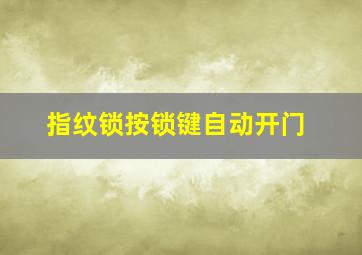 指纹锁按锁键自动开门